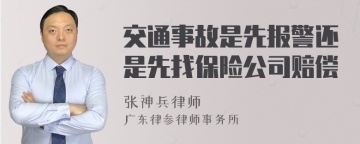 交通事故是先报警还是先找保险公司赔偿

张神兵律师
广东律参律师事务所